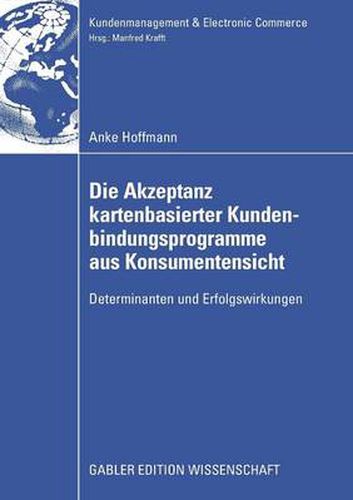 Kundenmanagement & Electronic Commerce
Hrsg.: Manfred Krafft

Anke Hoffmann

Die Akzeptanz kartenbasierter Kundenbindungsprogramme aus Konsumentensicht

Determinanten und Erfolgswirkungen

GABLER EDITION WISSENSCHAFT